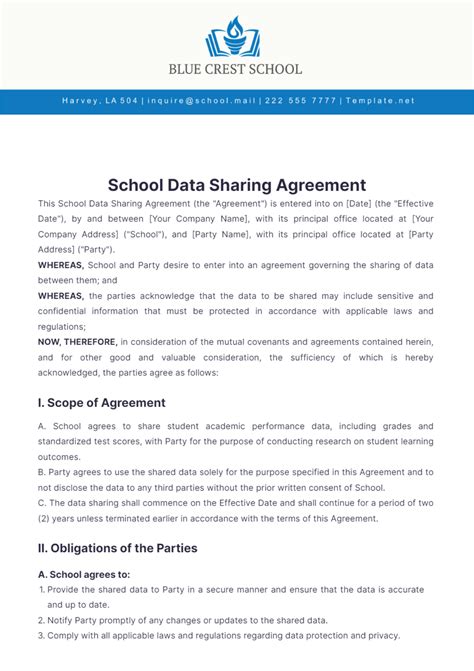 BLUE CREST SCHOOL

Harvey, LA 504 | inquire@school.mail | 222 555 7777 | Template.net

School Data Sharing Agreement

This School Data Sharing Agreement (the "Agreement") is entered into on [Date] (the "Effective Date"), by and between [Your Company Name], with its principal office located at [Your Company Address] ("School"), and [Party Name], with its principal office located at [Party Address] ("Party").

WHEREAS, School and Party desire to enter into an agreement governing the sharing of data between them; and

WHEREAS, the parties acknowledge that the data to be shared may include sensitive and confidential information that must be protected in accordance with applicable laws and regulations;

NOW, THEREFORE, in consideration of the mutual covenants and agreements contained herein, and for other good and valuable consideration, the sufficiency of which is hereby acknowledged, the parties agree as follows:

I. Scope of Agreement

A. School agrees to share student academic performance data, including grades and standardized test scores, with Party for the purpose of conducting research on student learning outcomes.

B. Party agrees to use the shared data solely for the purpose specified in this Agreement and to not disclose the data to any third parties without the prior written consent of School.

C. The data sharing shall commence on the Effective Date and shall continue for a period of two (2) years unless terminated earlier in accordance with the terms of this Agreement.

II. Obligations of the Parties

A. School agrees to:

1. Provide the shared data to Party in a secure manner and ensure that the data is accurate and up to date.

2. Notify Party promptly of any changes or updates to the shared data.

3. Comply with all applicable laws and regulations regarding data protection and privacy.